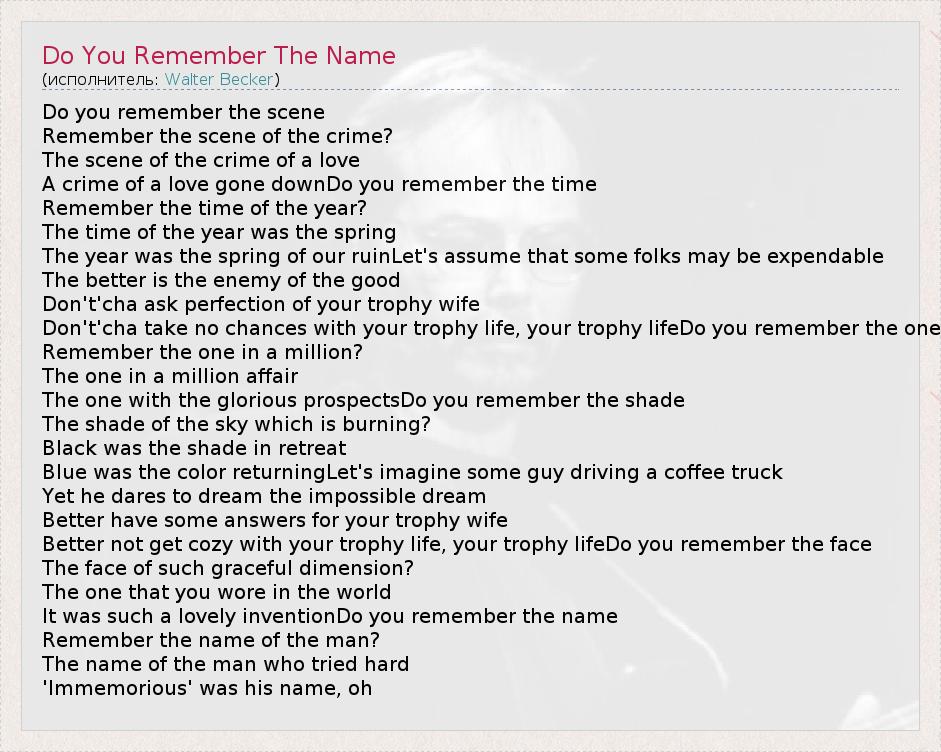 Do You Remember The Name
(исполнитель: Walter Becker)

Do you remember the scene
Remember the scene of the crime?
The scene of the crime of a love
A crime of a love gone downDo you remember the time
Remember the time of the year?
The time of the year was the spring
The year was the spring of our ruinLet's assume that some folks may be expendable
The better is the enemy of the good
Don't'cha ask perfection of your trophy wife
Don't'cha take no chances with your trophy life, your trophy lifeDo you remember the one
Remember the one in a million?
The one in a million affair
The one with the glorious prospectsDo you remember the shade
The shade of the sky which is burning?
Black was the shade in retreat
Blue was the color returningLet's imagine some guy driving a coffee truck
Yet he dares to dream the impossible dream
Better have some answers for your trophy wife
Better not get cozy with your trophy life, your trophy lifeDo you remember the face
The face of such graceful dimension?
The one that you wore in the world
It was such a lovely inventionDo you remember the name
Remember the name of the man?
The name of the man who tried hard
'Immemorious' was his name, oh